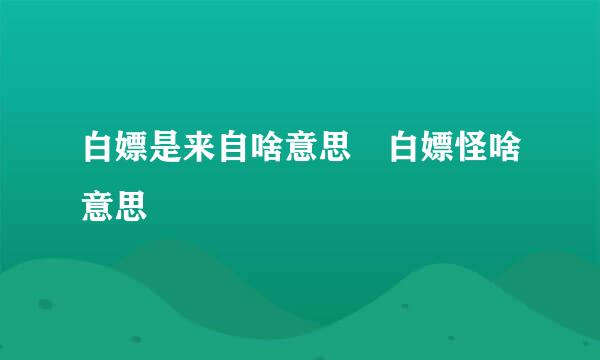 白嫖是来自啥意思　白嫖怪啥意思